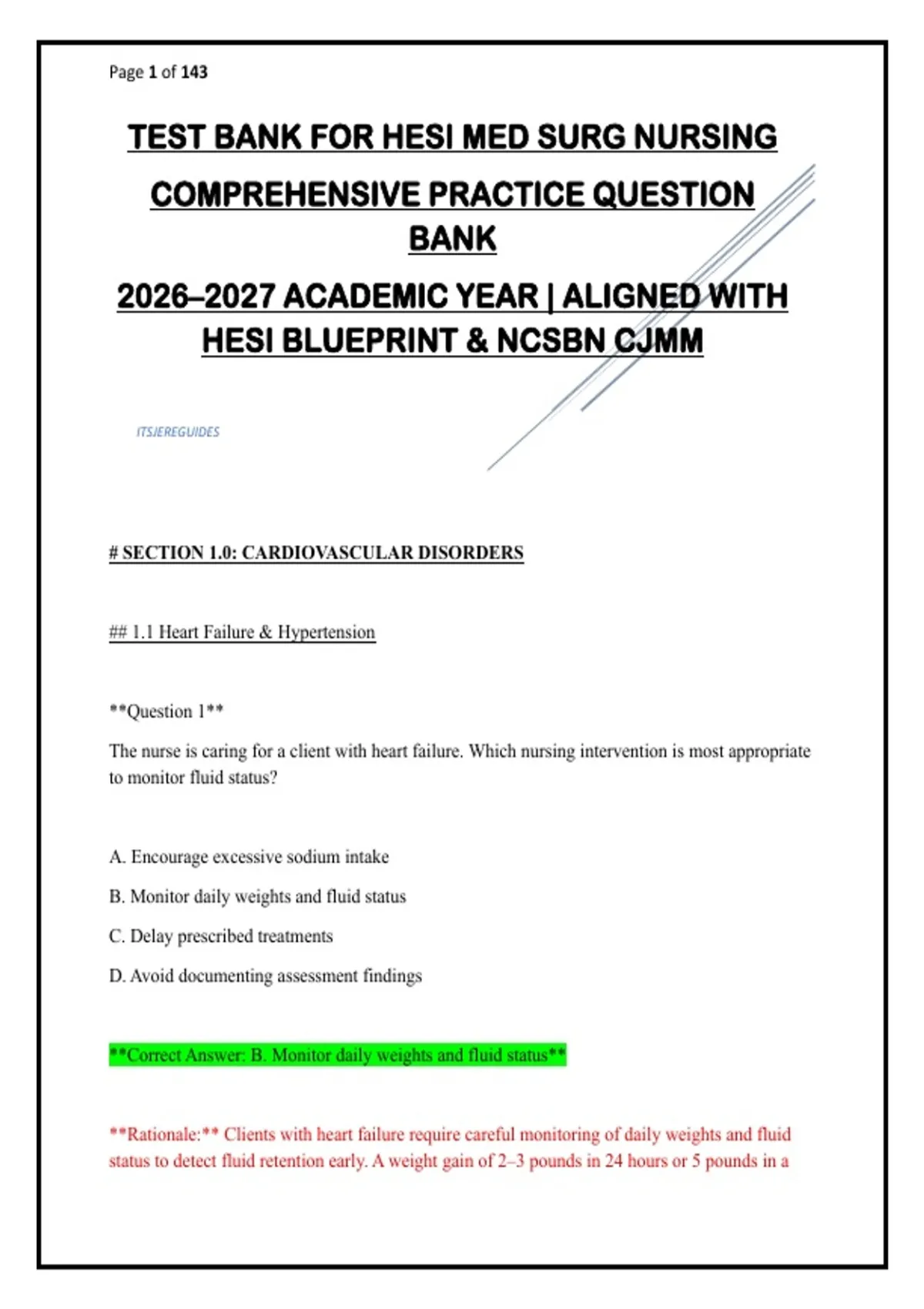 Page 1 of 143

TEST BANK FOR HESI MED SURG NURSING

COMPREHENSIVE PRACTICE QUESTION BANK

2026–2027 ACADEMIC YEAR | ALIGNED WITH HESI BLUEPRINT & NCSBN CJMM

ITSJEREGUIDES

# SECTION 1.0: CARDIOVASCULAR DISORDERS

## 1.1 Heart Failure & Hypertension

**Question 1**

The nurse is caring for a client with heart failure. Which nursing intervention is most appropriate to monitor fluid status?

A. Encourage excessive sodium intake

B. Monitor daily weights and fluid status

C. Delay prescribed treatments

D. Avoid documenting assessment findings

**Correct Answer: B. Monitor daily weights and fluid status**

**Rationale:** Clients with heart failure require careful monitoring of daily weights and fluid status to detect fluid retention early. A weight gain of 2–3 pounds in 24 hours or 5 pounds in a